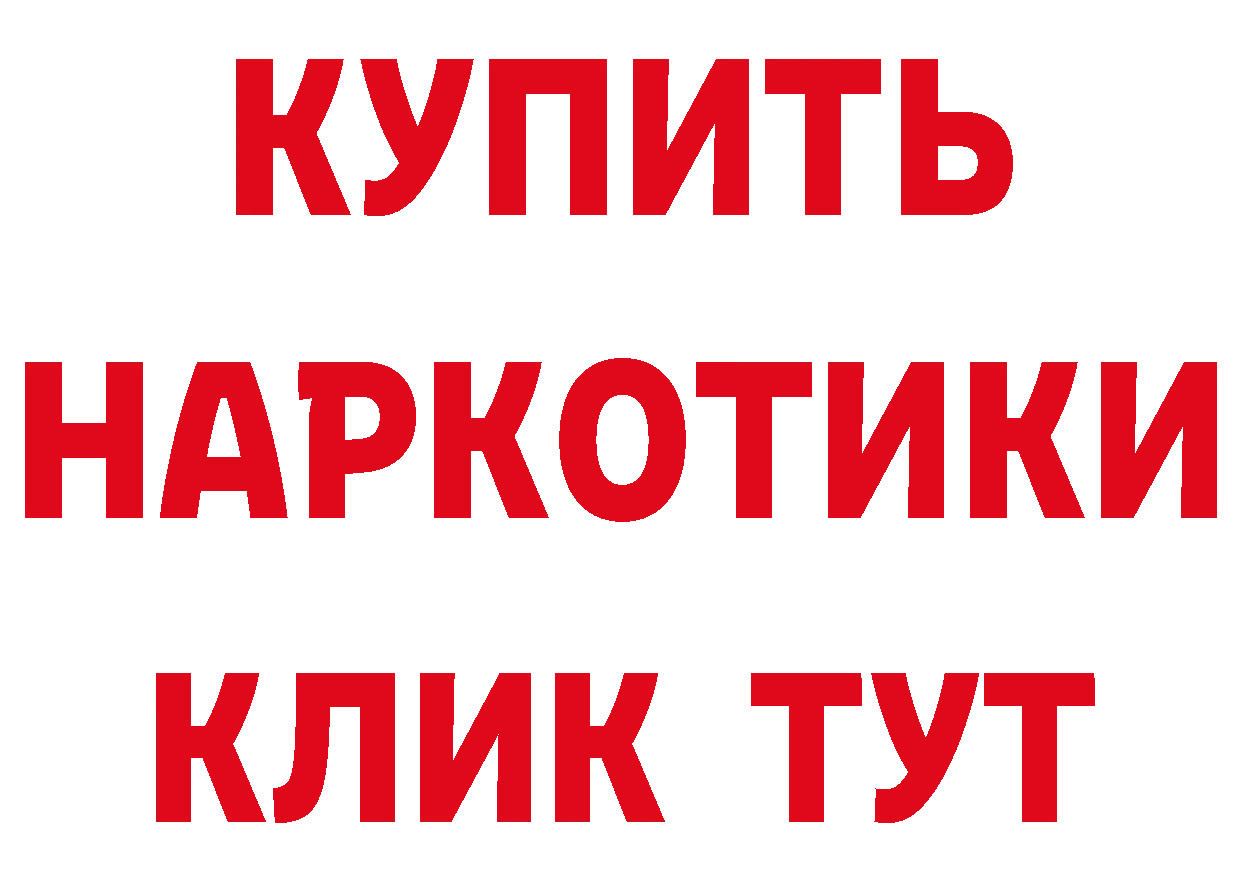 КУПИТЬ
НАРКОТИКИ
КЛИК ТУТ